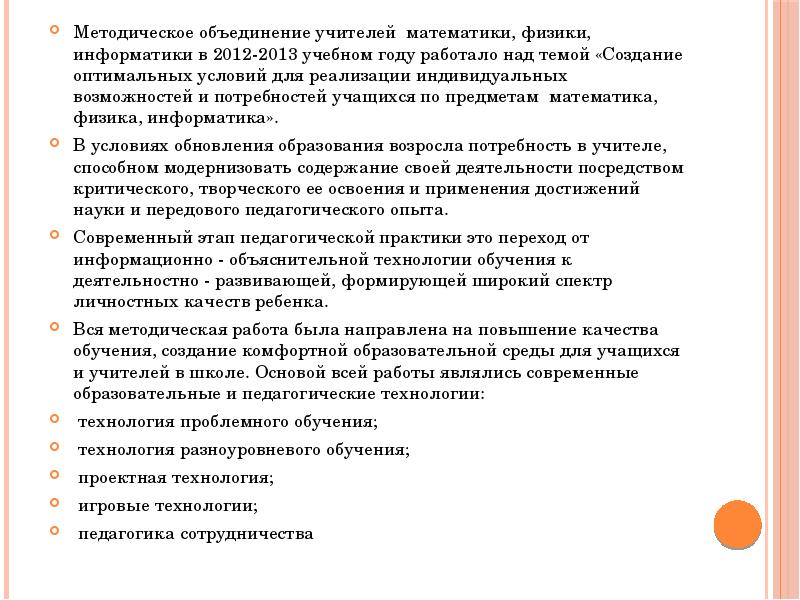 Методическое объединение учителей математики, физики, информатики в 2012-2013 учебном году работало над темой «Создание оптимальных условий для реализации индивидуальных возможностей и потребностей учащихся по предметам математика, физика, информатика».

В условиях обновления образования возросла потребность в учителе, способном модернизовать содержание своей деятельности посредством критического, творческого ее освоения и применения достижений науки и передового педагогического опыта.

Современный этап педагогической практики это переход от информационно - объяснительной технологии обучения к деятельностно - развивающей, формирующей широкий спектр личностных качеств ребенка.

Вся методическая работа была направлена на повышение качества обучения, создание комфортной образовательной среды для учащихся и учителей в школе. Основой всей работы являлись современные образовательные и педагогические технологии:

технология проблемного обучения;

технология разноуровневого обучения;

проектная технология;

игровые технологии;

педагогика сотрудничества